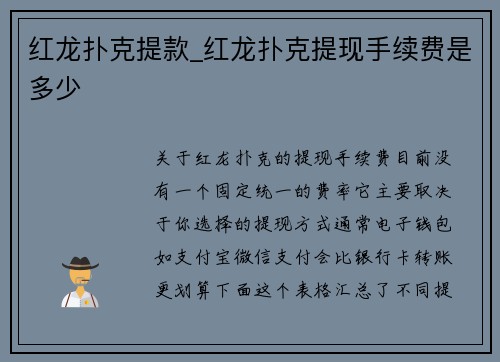 红龙扑克提款_红龙扑克提现手续费是多少

关于红龙扑克的提现手续费目前没有一个固定统一的费率它主要取决于你选择的提现方式通常电子钱包如支付宝微信支付会比银行卡转账更划算下面这个表格汇总了不同提